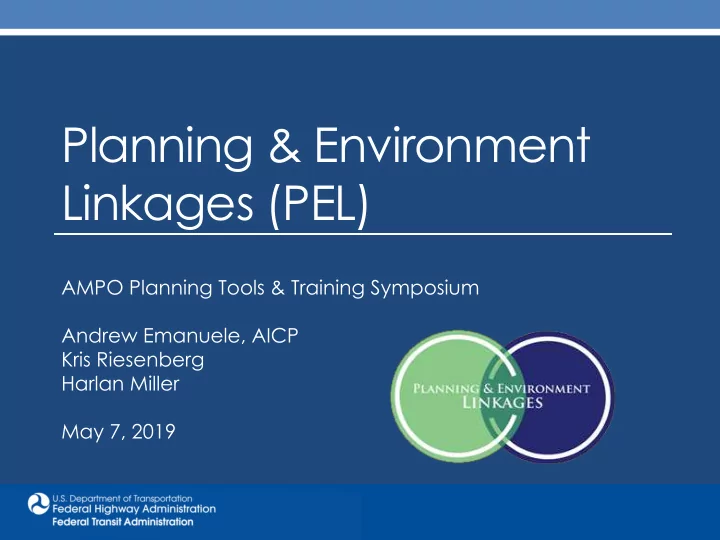 Planning & Environment Linkages (PEL)

AMPO Planning Tools & Training Symposium

Andrew Emanuele, AICP
Kris Riesenberg
Harlan Miller

May 7, 2019

PLANNING & ENVIRONMENT LINKAGES

U.S. Department of Transportation
Federal Highway Administration
Federal Transit Administration